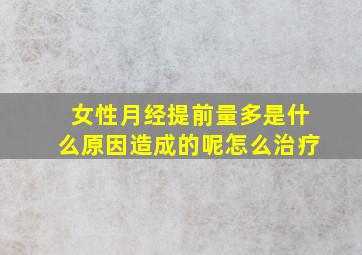 女性月经提前量多是什么原因造成的呢怎么治疗